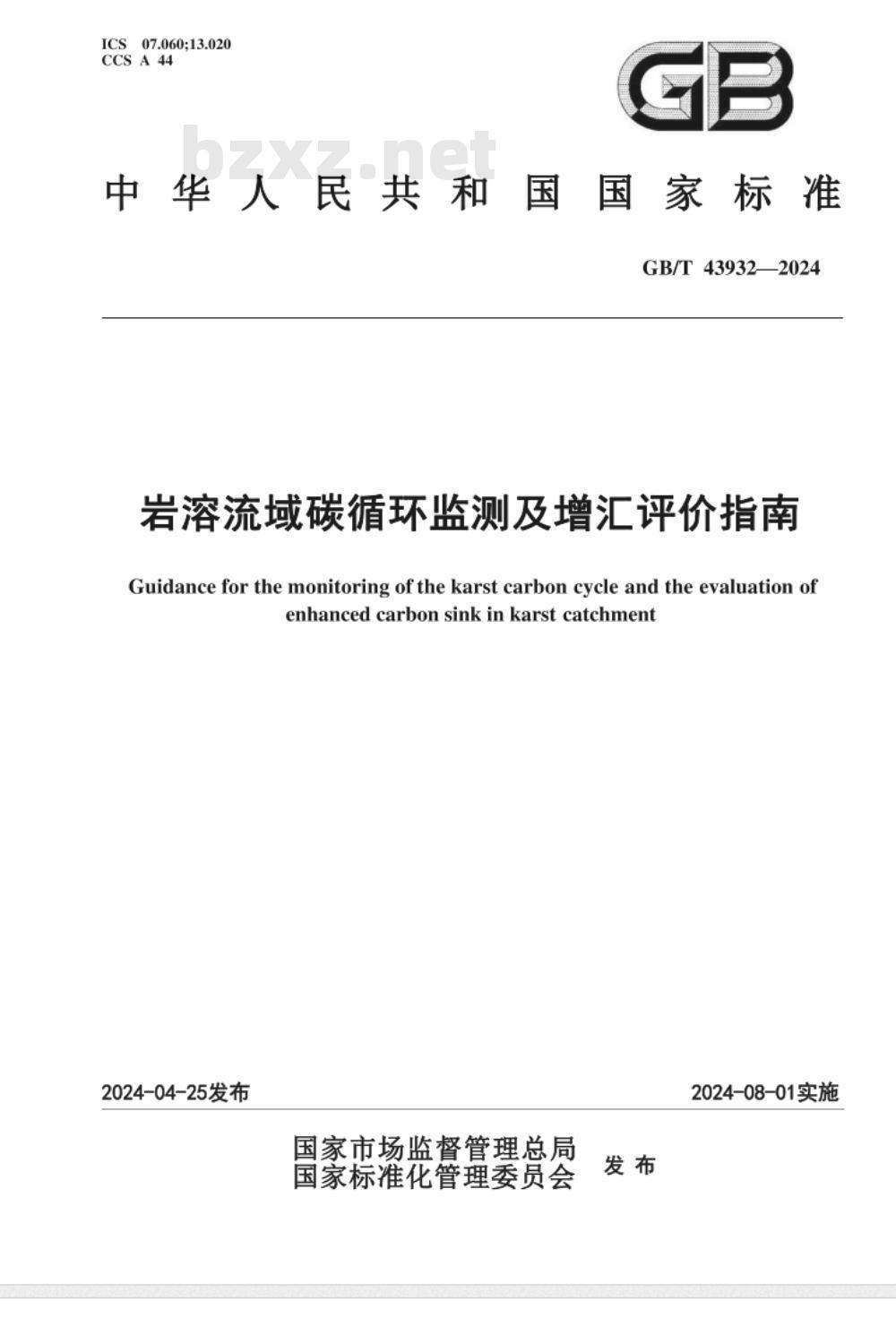 ICS 07.060;13.020
CCS A 44

GB

bzxz.net

中华人民共和国国家标准

GB/T 43932—2024

岩溶流域碳循环监测及增汇评价指南

Guidance for the monitoring of the karst carbon cycle and the evaluation of enhanced carbon sink in karst catchment

2024-04-25发布

2024-08-01实施

国家市场监督管理总局
国家标准化管理委员会
发布